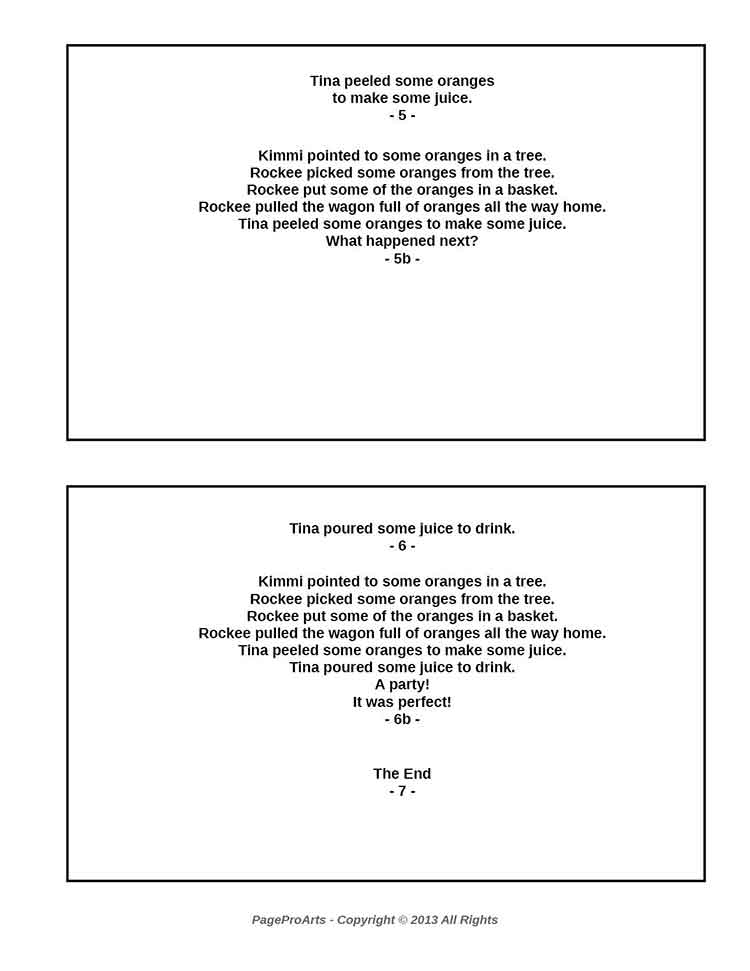 Tina peeled some oranges
to make some juice.
- 5 -

Kimmi pointed to some oranges in a tree.
Rockee picked some oranges from the tree.
Rockee put some of the oranges in a basket.
Rockee pulled the wagon full of oranges all the way home.
Tina peeled some oranges to make some juice.
What happened next?
- 5b -

Tina poured some juice to drink.
- 6 -

Kimmi pointed to some oranges in a tree.
Rockee picked some oranges from the tree.
Rockee put some of the oranges in a basket.
Rockee pulled the wagon full of oranges all the way home.
Tina peeled some oranges to make some juice.
Tina poured some juice to drink.
A party!
It was perfect!
- 6b -

The End
- 7 -

PageProArts - Copyright © 2013 All Rights